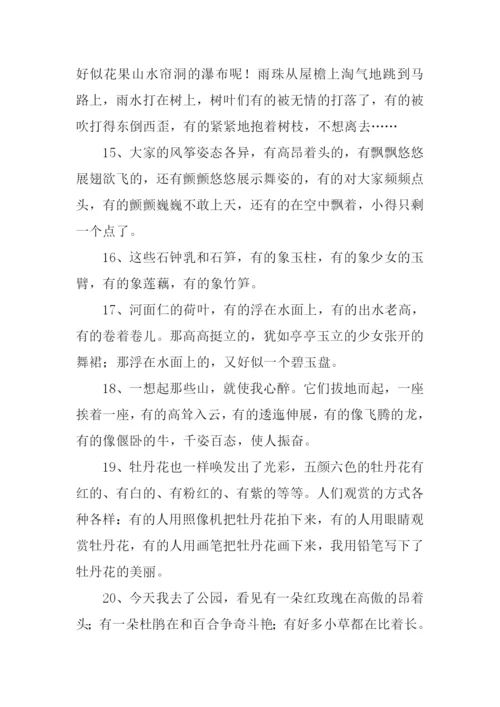 好似花果山水帘洞的瀑布呢！雨珠从屋檐上淘气地跳到马路上，雨水打在树上，树叶们有的被无情的打落了，有的被吹打得东倒西歪，有的紧紧地抱着树枝，不想离去……

15、大家的风筝姿态各异，有高昂着头的，有飘飘悠悠展翅欲飞的，还有颤颤悠悠展示舞姿的，有的对大家频频点头，有的颤颤巍巍不敢上天，还有的在空中飘着，小得只剩一个点了。

16、这些石钟乳和石笋，有的象玉柱，有的象少女的玉臂，有的象莲藕，有的象竹笋。

17、河面仁的荷叶，有的浮在水面上，有的出水老高，有的卷着卷儿。那高高挺立的，犹如亭亭玉立的少女张开的舞裙；那浮在水面上的，又好似一个碧玉盘。

18、一想起那些山，就使我心醉。它们拔地而起，一座挨着一座，有的高耸入云，有的逶迤伸展，有的像飞腾的龙，有的像偃卧的牛，千姿百态，使人振奋。

19、牡丹花也一样唤发出了光彩，五颜六色的牡丹花有红的、有白的、有粉红的、有紫的等等。人们观赏的方式各种各样：有的人用照像机把牡丹花拍下来，有的人用眼睛观赏牡丹花，有的人用画笔把牡丹花画下来，我用铅笔写下了牡丹花的美丽。

20、今天我去了公园，看见有一朵红玫瑰在高傲的昂着头；有一朵杜鹃在和百合争奇斗艳；有好多小草都在比着长。